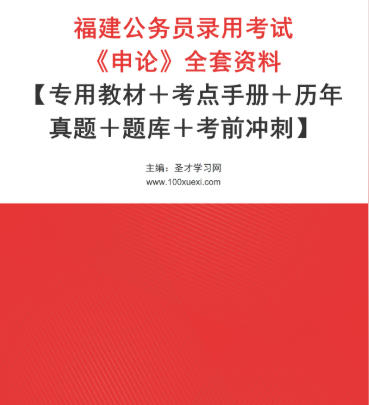 福建公务员录用考试
《申论》全套资料
【专用教材＋考点手册＋历年真题＋题库＋考前冲刺】

主编：圣才学习网
www.100xuexi.com